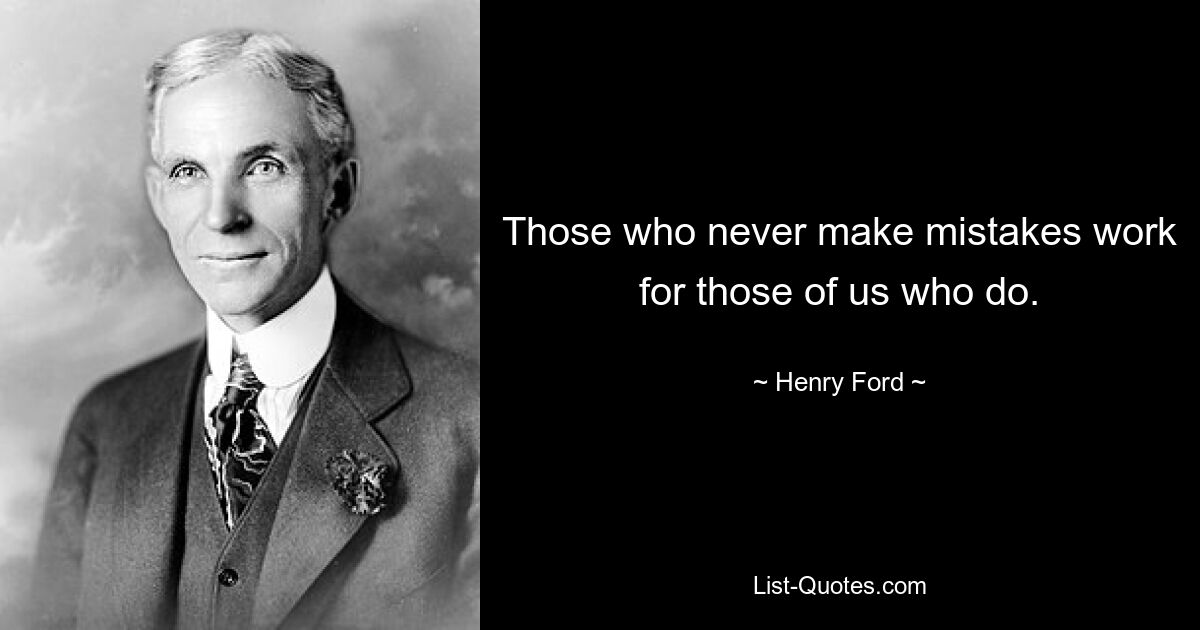 Those who never make mistakes work for those of us who do.

~ Henry Ford ~

List-Quotes.com